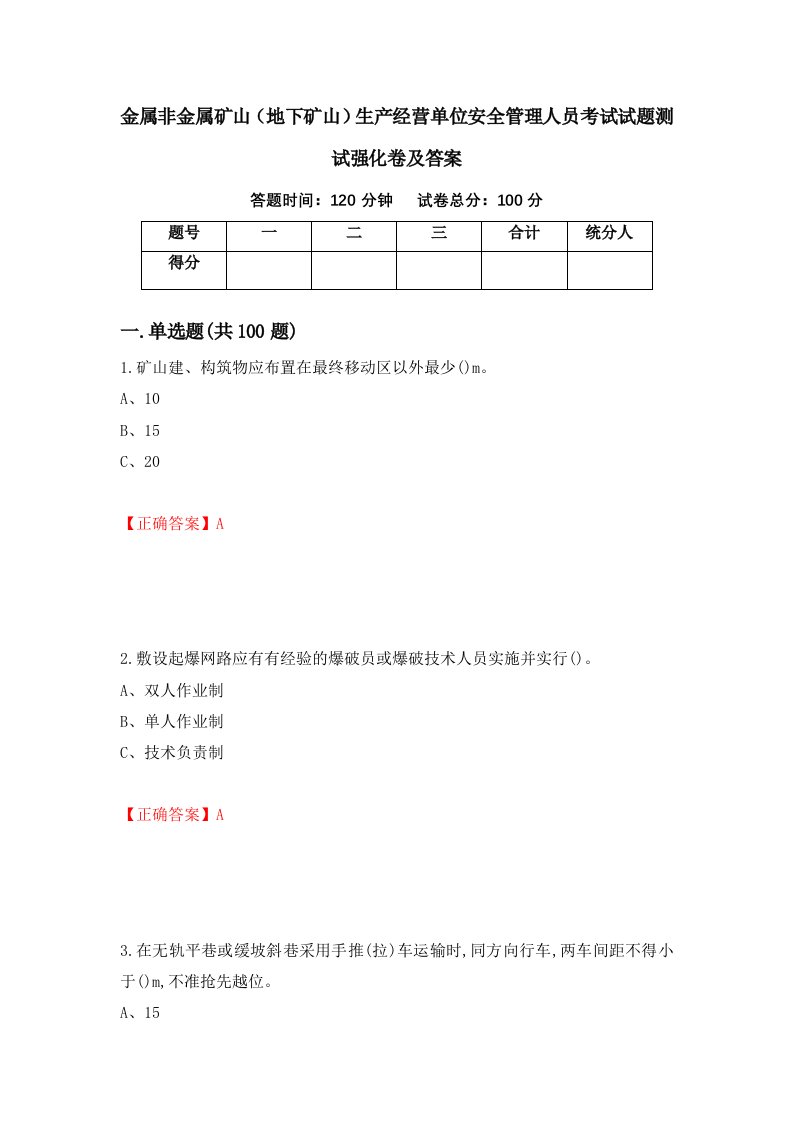 金属非金属矿山（地下矿山）生产经营单位安全管理人员考试试题测试强化卷及答案

答题时间：120 分钟　试卷总分：100 分

| 题号 | 一 | 二 | 三 | 合计 | 统分人 |
|---|---|---|---|---|---|
| 得分 | | | | | |

一.单选题(共 100 题)

1.矿山建、构筑物应布置在最终移动区以外最少()m。

A、10

B、15

C、20

【正确答案】A

2.敷设起爆网路应有有经验的爆破员或爆破技术人员实施并实行()。

A、双人作业制

B、单人作业制

C、技术负责制

【正确答案】A

3.在无轨平巷或缓坡斜巷采用手推(拉)车运输时,同方向行车,两车间距不得小于()m,不准抢先越位。

A、15